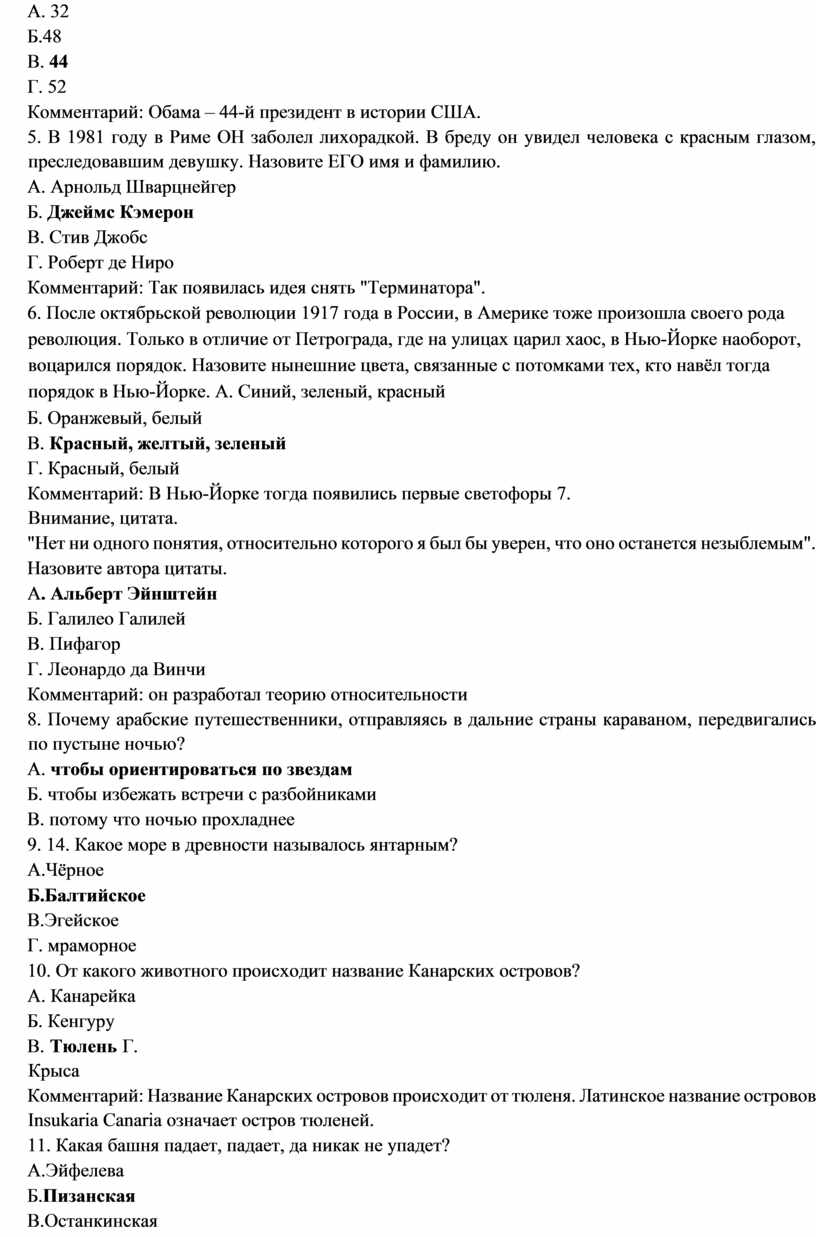 А. 32
Б.48
В. 44
Г. 52
Комментарий: Обама – 44-й президент в истории США.
5. В 1981 году в Риме ОН заболел лихорадкой. В бреду он увидел человека с красным глазом, преследовавшим девушку. Назовите ЕГО имя и фамилию.
А. Арнольд Шварцнейгер
Б. Джеймс Кэмерон
В. Стив Джобс
Г. Роберт де Ниро
Комментарий: Так появилась идея снять "Терминатора".
6. После октябрьской революции 1917 года в России, в Америке тоже произошла своего рода революция. Только в отличие от Петрограда, где на улицах царил хаос, в Нью-Йорке наоборот, воцарился порядок. Назовите нынешние цвета, связанные с потомками тех, кто навёл тогда порядок в Нью-Йорке. А. Синий, зеленый, красный
Б. Оранжевый, белый
В. Красный, желтый, зеленый
Г. Красный, белый
Комментарий: В Нью-Йорке тогда появились первые светофоры 7.
Внимание, цитата.
"Нет ни одного понятия, относительно которого я был бы уверен, что оно останется незыблемым". Назовите автора цитаты.
А. Альберт Эйнштейн
Б. Галилео Галилей
В. Пифагор
Г. Леонардо да Винчи
Комментарий: он разработал теорию относительности
8. Почему арабские путешественники, отправляясь в дальние страны караваном, передвигались по пустыне ночью?
А. чтобы ориентироваться по звездам
Б. чтобы избежать встречи с разбойниками
В. потому что ночью прохладнее
9. 14. Какое море в древности называлось янтарным?
А.Чёрное
Б.Балтийское
В.Эгейское
Г. мраморное
10. От какого животного происходит название Канарских островов?
А. Канарейка
Б. Кенгуру
В. Тюлень Г.
Крыса
Комментарий: Название Канарских островов происходит от тюленя. Латинское название островов Insukaria Canaria означает остров тюленей.
11. Какая башня падает, падает, да никак не упадет?
А.Эйфелева
Б.Пизанская
В.Останкинская